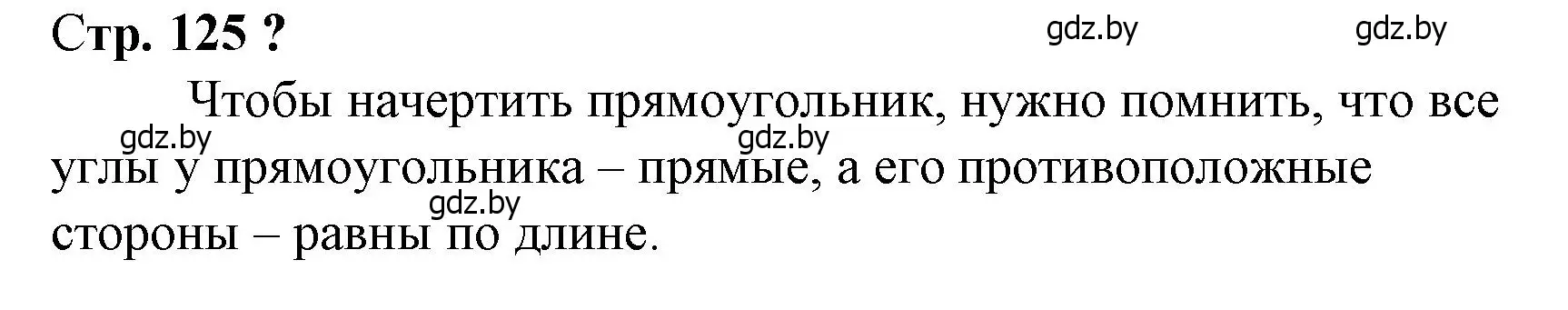 Стр. 125 ?

gdz.by gdz.by

Чтобы начертить прямоугольник, нужно помнить, что все углы у прямоугольника – прямые, а его противоположные стороны – равны по длине.

gdz.by gdz.by gdz.by